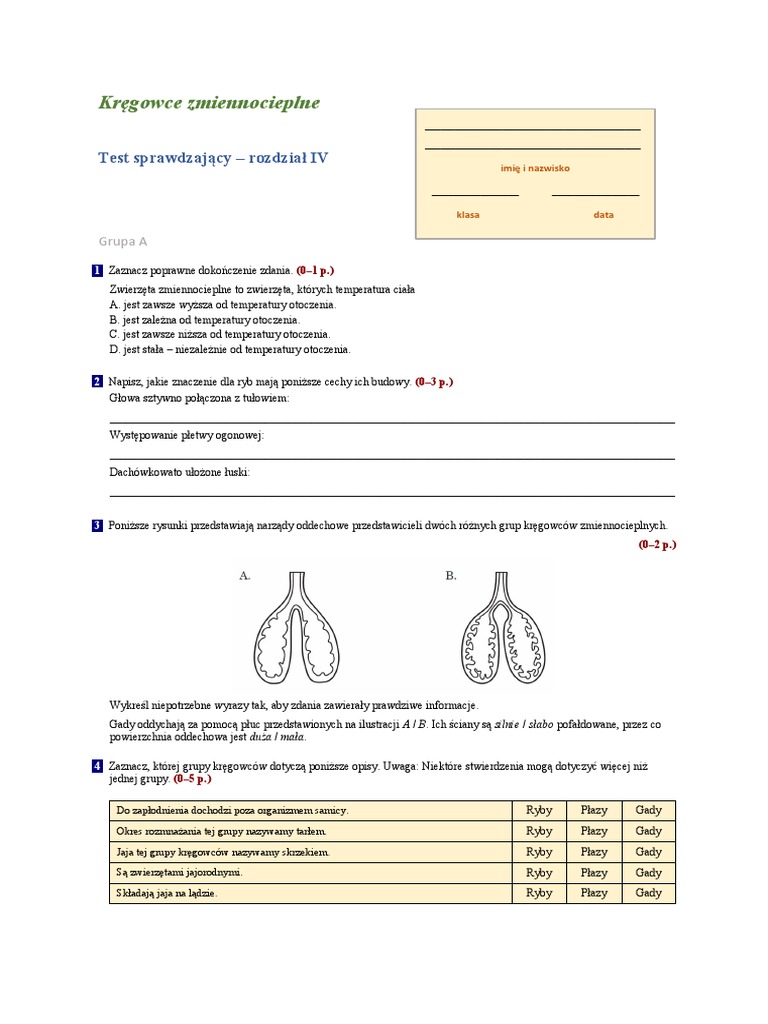 Kręgowce zmiennocieplne

Test sprawdzający – rozdział IV

imię i nazwisko

klasa

data

Grupa A

1 Zaznacz poprawne dokończenie zdania. (0–1 p.)
Zwierzęta zmiennocieplne to zwierzęta, których temperatura ciała
A. jest zawsze wyższa od temperatury otoczenia.
B. jest zależna od temperatury otoczenia.
C. jest zawsze niższa od temperatury otoczenia.
D. jest stała – niezależnie od temperatury otoczenia.

2 Napisz, jakie znaczenie dla ryb mają poniższe cechy ich budowy. (0–3 p.)
Głowa sztywno połączona z tułowiem:

Występowanie płetwy ogonowej:

Dachówkowato ułożone łuski:

3 Poniższe rysunki przedstawiają narządy oddechowe przedstawicieli dwóch różnych grup kręgowców zmiennocieplnych. (0–2 p.)

A.

B.

Wykreśl niepotrzebne wyrazy tak, aby zdania zawierały prawdziwe informacje.
Gady oddychają za pomocą płuc przedstawionych na ilustracji A / B. Ich ściany są silnie / słabo pofałdowane, przez co powierzchnia oddechowa jest duża / mała.

4 Zaznacz, której grupy kręgowców dotyczą poniższe opisy. Uwaga: Niektóre stwierdzenia mogą dotyczyć więcej niż jednej grupy. (0–5 p.)

| Do zapłodnienia dochodzi poza organizmem samicy. | Ryby | Płazy | Gady |
|---|---|---|---|
| Okres rozmnażania tej grupy nazywamy tarłem. | Ryby | Płazy | Gady |
| Jaja tej grupy kręgowców nazywamy skrzekiem. | Ryby | Płazy | Gady |
| Są zwierzętami jajorodnymi. | Ryby | Płazy | Gady |
| Składają jaja na lądzie. | Ryby | Płazy | Gady |